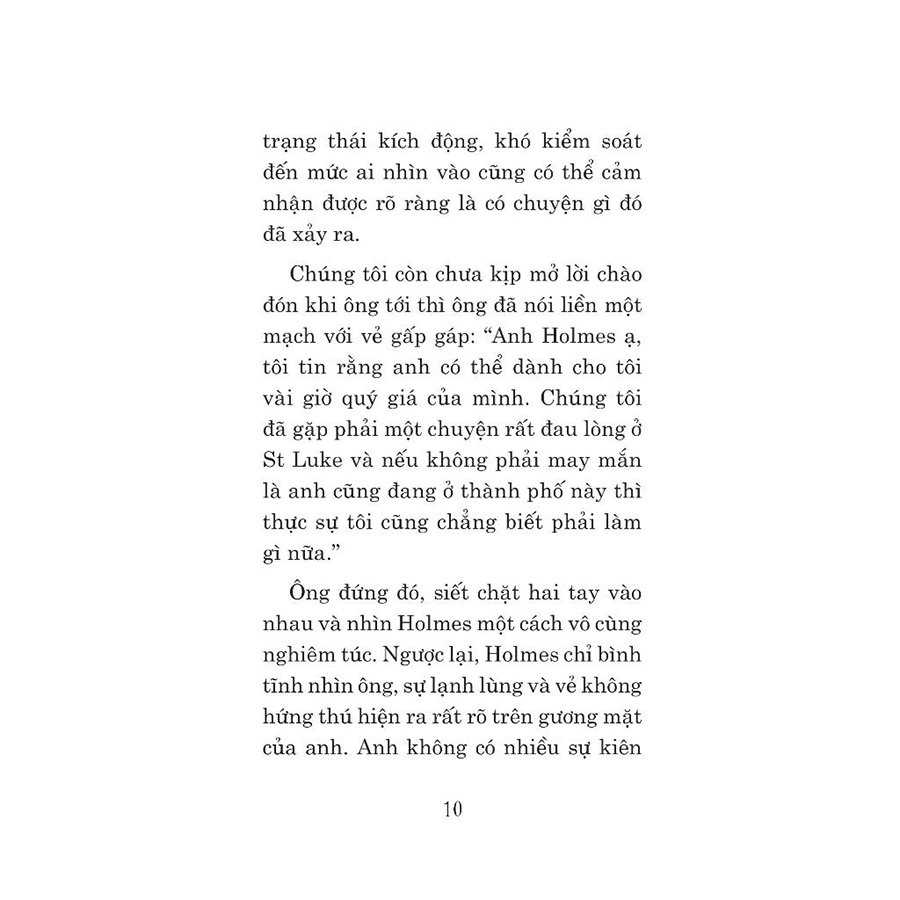 trạng thái kích động, khó kiểm soát đến mức ai nhìn vào cũng có thể cảm nhận được rõ ràng là có chuyện gì đó đã xảy ra.

Chúng tôi còn chưa kịp mở lời chào đón khi ông tới thì ông đã nói liền một mạch với vẻ gấp gáp: “Anh Holmes ạ, tôi tin rằng anh có thể dành cho tôi vài giờ quý giá của mình. Chúng tôi đã gặp phải một chuyện rất đau lòng ở St Luke và nếu không phải may mắn là anh cũng đang ở thành phố này thì thực sự tôi cũng chẳng biết phải làm gì nữa.”

Ông đứng đó, siết chặt hai tay vào nhau và nhìn Holmes một cách vô cùng nghiêm túc. Ngược lại, Holmes chỉ bình tĩnh nhìn ông, sự lạnh lùng và vẻ không hứng thú hiện ra rất rõ trên gương mặt của anh. Anh không có nhiều sự kiên

10